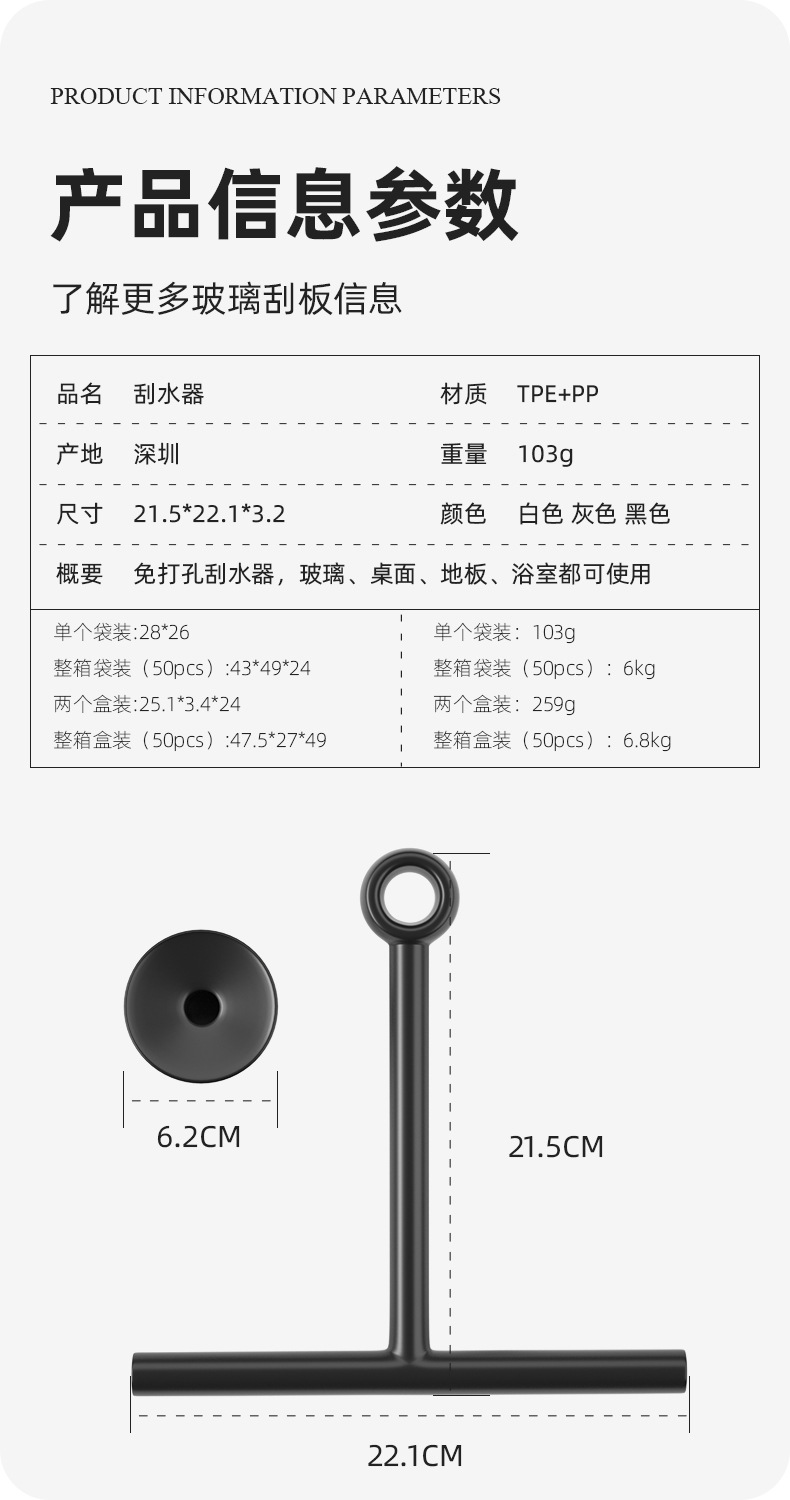 PRODUCT INFORMATION PARAMETERS

产品信息参数

了解更多玻璃刮板信息

品名 刮水器
材质 TPE+PP
产地 深圳
重量 103g
尺寸 21.5*22.1*3.2
颜色 白色 灰色 黑色
概要 免打孔刮水器，玻璃、桌面、地板、浴室都可使用

单个袋装:28*26
整箱袋装（50pcs）:43*49*24
两个盒装:25.1*3.4*24
整箱盒装（50pcs）:47.5*27*49

单个袋装：103g
整箱袋装（50pcs）：6kg
两个盒装：259g
整箱盒装（50pcs）：6.8kg

6.2CM

21.5CM

22.1CM